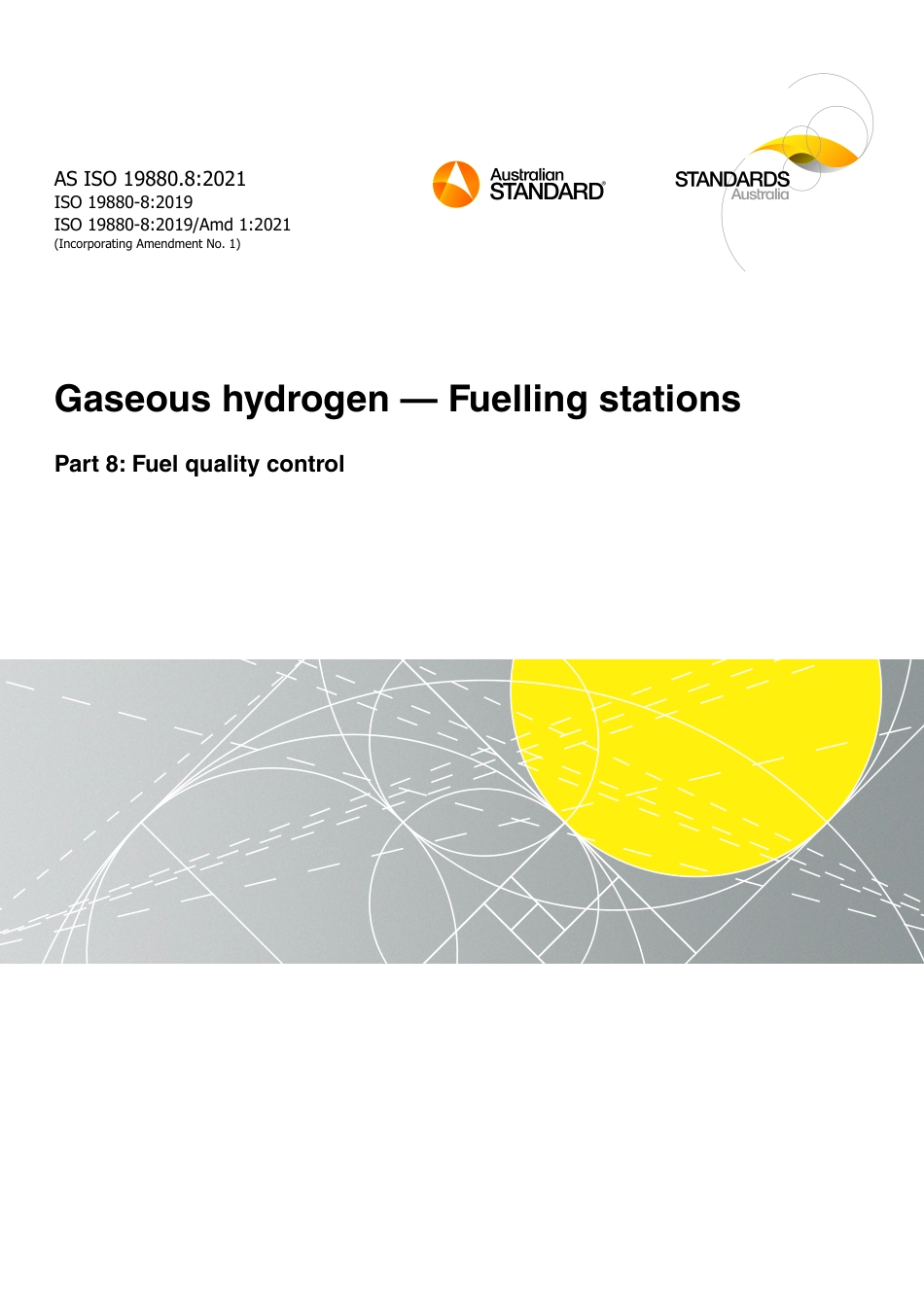 AS ISO 19880.8:2021
ISO 19880-8:2019
ISO 19880-8:2019/Amd 1:2021
(Incorporating Amendment No. 1)

Australian STANDARD®

STANDARDS Australia

Gaseous hydrogen — Fuelling stations

Part 8: Fuel quality control